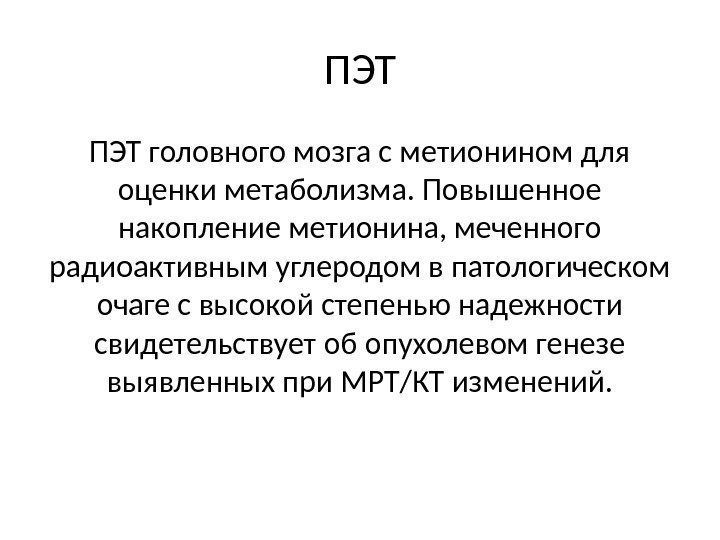 ПЭТ

ПЭТ головного мозга с метионином для оценки метаболизма. Повышенное накопление метионина, меченного радиоактивным углеродом в патологическом очаге с высокой степенью надежности свидетельствует об опухолевом генезе выявленных при МРТ/КТ изменений.